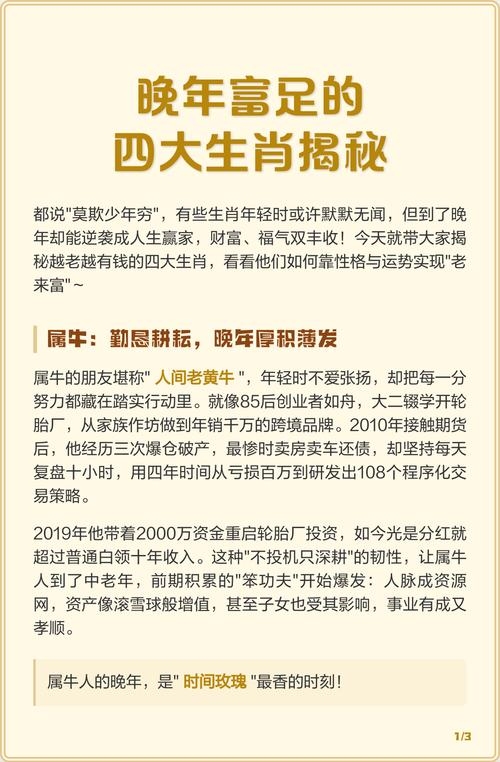 晚年富足的
四大生肖揭秘

都说"莫欺少年穷"，有些生肖年轻时或许默默无闻，但到了晚年却能逆袭成人生赢家，财富、福气双丰收！今天就带大家揭秘越老越有钱的四大生肖，看看他们如何靠性格与运势实现"老来富"~

属牛：勤恳耕耘，晚年厚积薄发

属牛的朋友堪称" 人间老黄牛 "，年轻时不爱张扬，却把每一分努力都藏在踏实行动里。就像85后创业者如舟，大二辍学开轮胎厂，从家族作坊做到年销千万的跨境品牌。2010年接触期货后，他经历三次爆仓破产，最惨时卖房卖车还债，却坚持每天复盘十小时，用四年时间从亏损百万到研发出108个程序化交易策略。

2019年他带着2000万资金重启轮胎厂投资，如今光是分红就超过普通白领十年收入。这种"不投机只深耕"的韧性，让属牛人到了中老年，前期积累的"笨功夫"开始爆发：人脉成资源网，资产像滚雪球般增值，甚至子女也受其影响，事业有成又孝顺。

属牛人的晚年，是" 时间玫瑰 "最香的时刻！

1/3